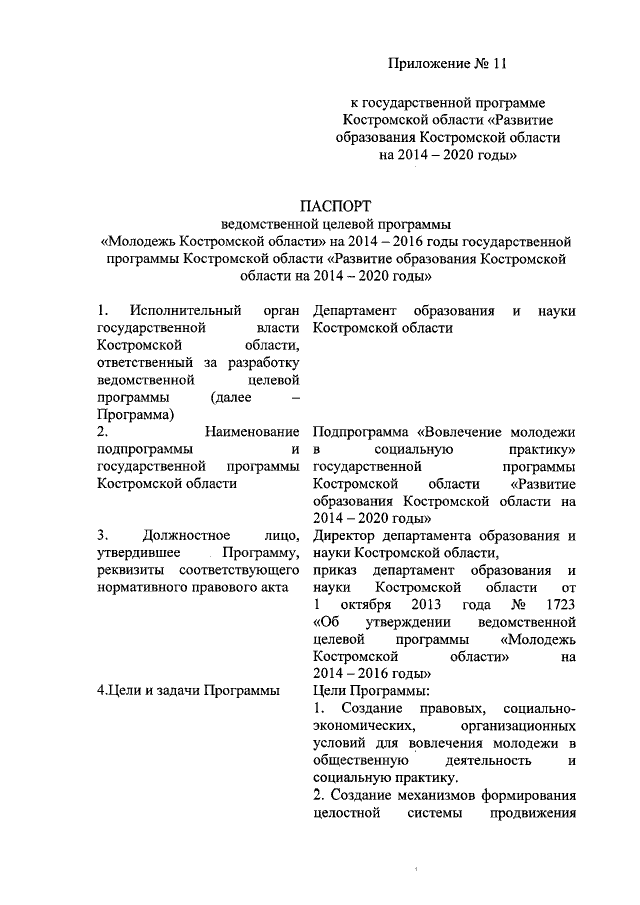 Приложение № 11

к государственной программе Костромской области «Развитие образования Костромской области на 2014 – 2020 годы»

ПАСПОРТ
ведомственной целевой программы «Молодежь Костромской области» на 2014 – 2016 годы государственной программы Костромской области «Развитие образования Костромской области на 2014 – 2020 годы»

| | |
|---|---|
| 1. Исполнительный орган государственной власти Костромской области, ответственный за разработку ведомственной целевой программы (далее – Программа) | Департамент образования и науки Костромской области |
| 2. Наименование подпрограммы и государственной программы Костромской области | Подпрограмма «Вовлечение молодежи в социальную практику» государственной программы Костромской области «Развитие образования Костромской области на 2014 – 2020 годы» |
| 3. Должностное лицо, утвердившее Программу, реквизиты соответствующего нормативного правового акта | Директор департамента образования и науки Костромской области, приказ департамент образования и науки Костромской области от 1 октября 2013 года № 1723 «Об утверждении ведомственной целевой программы «Молодежь Костромской области» на 2014 – 2016 годы» |
| 4.Цели и задачи Программы | Цели Программы: 1. Создание правовых, социально-экономических, организационных условий для вовлечения молодежи в общественную деятельность и социальную практику. 2. Создание механизмов формирования целостной системы продвижения |